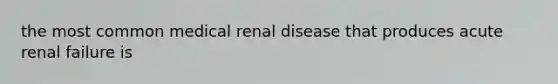 the most common medical renal disease that produces acute renal failure is